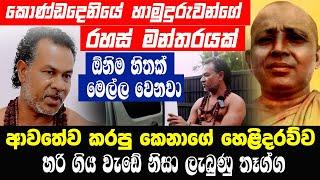 කොණ්ඩදෙනියේ හාමුදුරුවන්ගේ
රහස් මන්තරයක්

ඕනිම හිතක් මෙල්ල වෙනවා

ආවතේව කරපු කෙනාගේ හෙළිදරව්ව
හරි ගිය වැඩේ නිසා ලැබුණු තෑග්ග